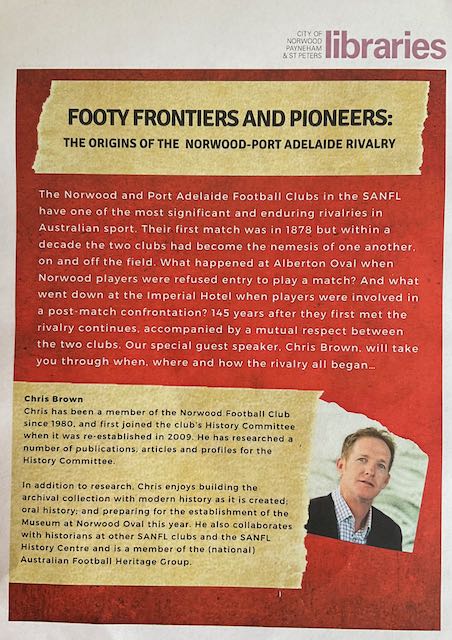 CITY OF NORWOOD PAYNEHAM & ST PETERS libraries

FOOTY FRONTIERS AND PIONEERS:
THE ORIGINS OF THE NORWOOD-PORT ADELAIDE RIVALRY

The Norwood and Port Adelaide Football Clubs in the SANFL have one of the most significant and enduring rivalries in Australian sport. Their first match was in 1878 but within a decade the two clubs had become the nemesis of one another, on and off the field. What happened at Alberton Oval when Norwood players were refused entry to play a match? And what went down at the Imperial Hotel when players were involved in a post-match confrontation? 145 years after they first met the rivalry continues, accompanied by a mutual respect between the two clubs. Our special guest speaker, Chris Brown, will take you through when, where and how the rivalry all began...

Chris Brown
Chris has been a member of the Norwood Football Club since 1980, and first joined the club's History Committee when it was re-established in 2009. He has researched a number of publications, articles and profiles for the History Committee.

In addition to research, Chris enjoys building the archival collection with modern history as it is created; oral history; and preparing for the establishment of the Museum at Norwood Oval this year. He also collaborates with historians at other SANFL clubs and the SANFL History Centre and is a member of the (national) Australian Football Heritage Group.